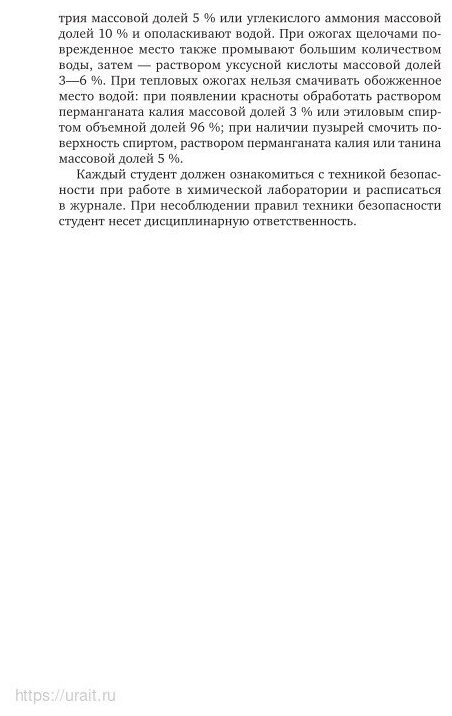 трия массовой долей 5 % или углекислого аммония массовой долей 10 % и ополаскивают водой. При ожогах щелочами поврежденное место также промывают большим количеством воды, затем — раствором уксусной кислоты массовой долей 3—6 %. При тепловых ожогах нельзя смачивать обожженное место водой: при появлении красноты обработать раствором перманганата калия массовой долей 3 % или этиловым спиртом объемной долей 96 %; при наличии пузырей смочить поверхность спиртом, раствором перманганата калия или танина массовой долей 5 %.

Каждый студент должен ознакомиться с техникой безопасности при работе в химической лаборатории и расписаться в журнале. При несоблюдении правил техники безопасности студент несет дисциплинарную ответственность.

https://urait.ru